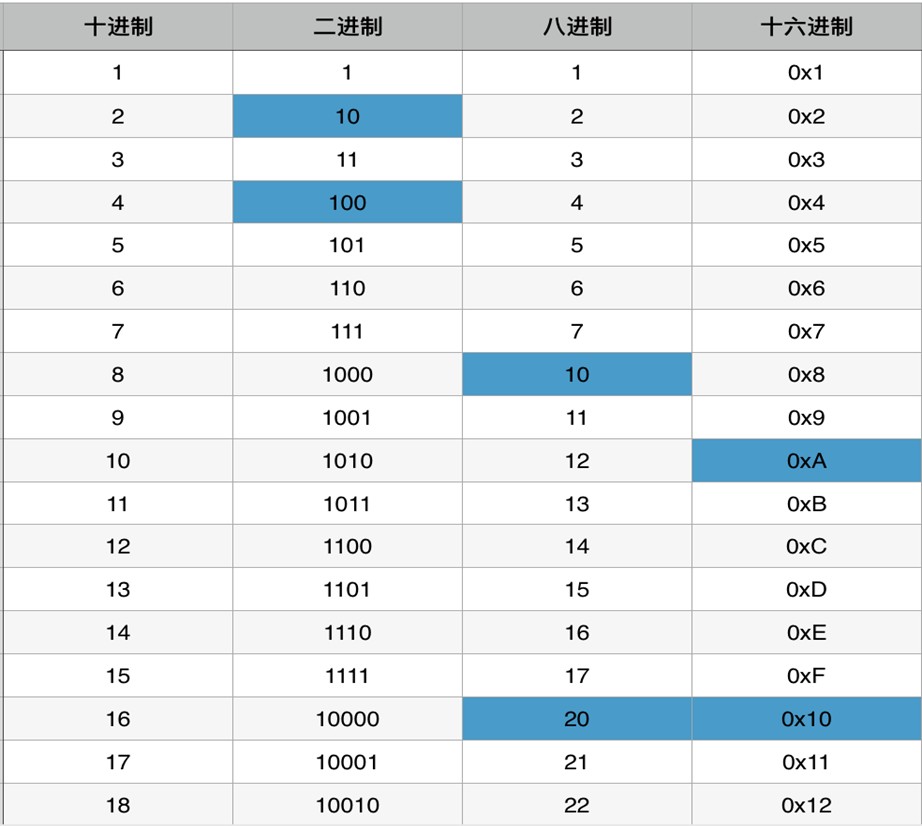 | 十进制 | 二进制 | 八进制 | 十六进制 |
|---|---|---|---|
| 1 | 1 | 1 | 0x1 |
| 2 | 10 | 2 | 0x2 |
| 3 | 11 | 3 | 0x3 |
| 4 | 100 | 4 | 0x4 |
| 5 | 101 | 5 | 0x5 |
| 6 | 110 | 6 | 0x6 |
| 7 | 111 | 7 | 0x7 |
| 8 | 1000 | 10 | 0x8 |
| 9 | 1001 | 11 | 0x9 |
| 10 | 1010 | 12 | 0xA |
| 11 | 1011 | 13 | 0xB |
| 12 | 1100 | 14 | 0xC |
| 13 | 1101 | 15 | 0xD |
| 14 | 1110 | 16 | 0xE |
| 15 | 1111 | 17 | 0xF |
| 16 | 10000 | 20 | 0x10 |
| 17 | 10001 | 21 | 0x11 |
| 18 | 10010 | 22 | 0x12 |